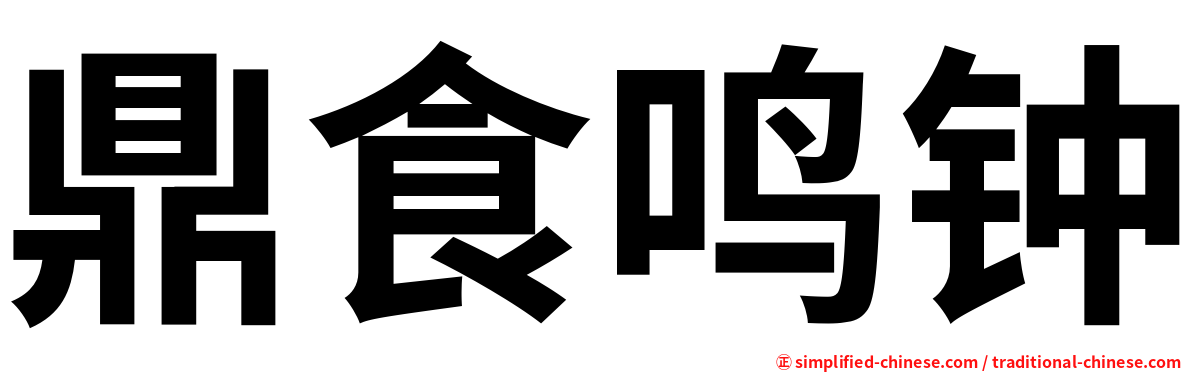 鼎食鸣钟

㊣ simplified-chinese.com / traditional-chinese.com